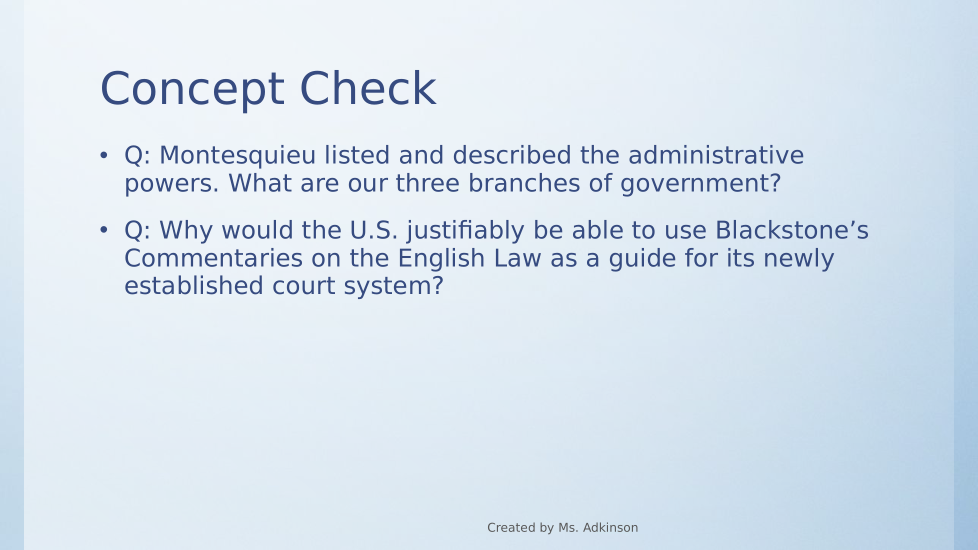 Concept Check

• Q: Montesquieu listed and described the administrative powers. What are our three branches of government?

• Q: Why would the U.S. justifiably be able to use Blackstone’s Commentaries on the English Law as a guide for its newly established court system?

Created by Ms. Adkinson